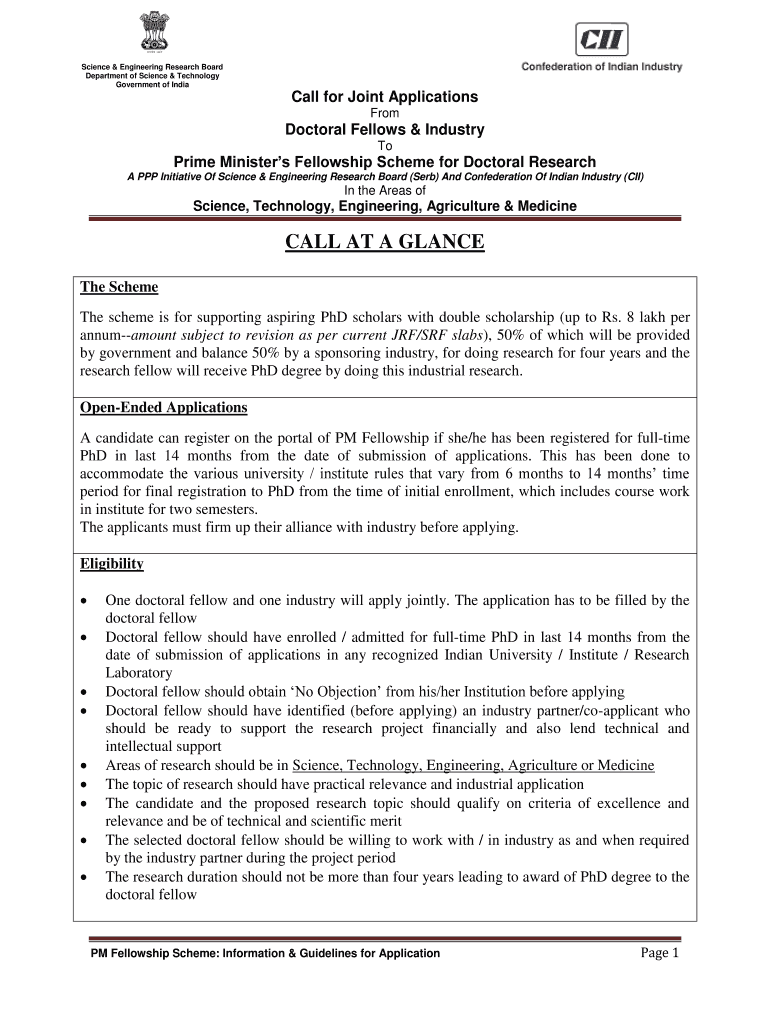 Science & Engineering Research Board
Department of Science & Technology
Government of India

CII
Confederation of Indian Industry

Call for Joint Applications
From
Doctoral Fellows & Industry
To
Prime Minister's Fellowship Scheme for Doctoral Research
A PPP Initiative Of Science & Engineering Research Board (Serb) And Confederation Of Indian Industry (CII)
In the Areas of
Science, Technology, Engineering, Agriculture & Medicine

CALL AT A GLANCE

The Scheme

The scheme is for supporting aspiring PhD scholars with double scholarship (up to Rs. 8 lakh per annum--amount subject to revision as per current JRF/SRF slabs), 50% of which will be provided by government and balance 50% by a sponsoring industry, for doing research for four years and the research fellow will receive PhD degree by doing this industrial research.

Open-Ended Applications

A candidate can register on the portal of PM Fellowship if she/he has been registered for full-time PhD in last 14 months from the date of submission of applications. This has been done to accommodate the various university / institute rules that vary from 6 months to 14 months' time period for final registration to PhD from the time of initial enrollment, which includes course work in institute for two semesters.
The applicants must firm up their alliance with industry before applying.

Eligibility

• One doctoral fellow and one industry will apply jointly. The application has to be filled by the doctoral fellow
• Doctoral fellow should have enrolled / admitted for full-time PhD in last 14 months from the date of submission of applications in any recognized Indian University / Institute / Research Laboratory
• Doctoral fellow should obtain 'No Objection' from his/her Institution before applying
• Doctoral fellow should have identified (before applying) an industry partner/co-applicant who should be ready to support the research project financially and also lend technical and intellectual support
• Areas of research should be in Science, Technology, Engineering, Agriculture or Medicine
• The topic of research should have practical relevance and industrial application
• The candidate and the proposed research topic should qualify on criteria of excellence and relevance and be of technical and scientific merit
• The selected doctoral fellow should be willing to work with / in industry as and when required by the industry partner during the project period
• The research duration should not be more than four years leading to award of PhD degree to the doctoral fellow

PM Fellowship Scheme: Information & Guidelines for Application
Page 1